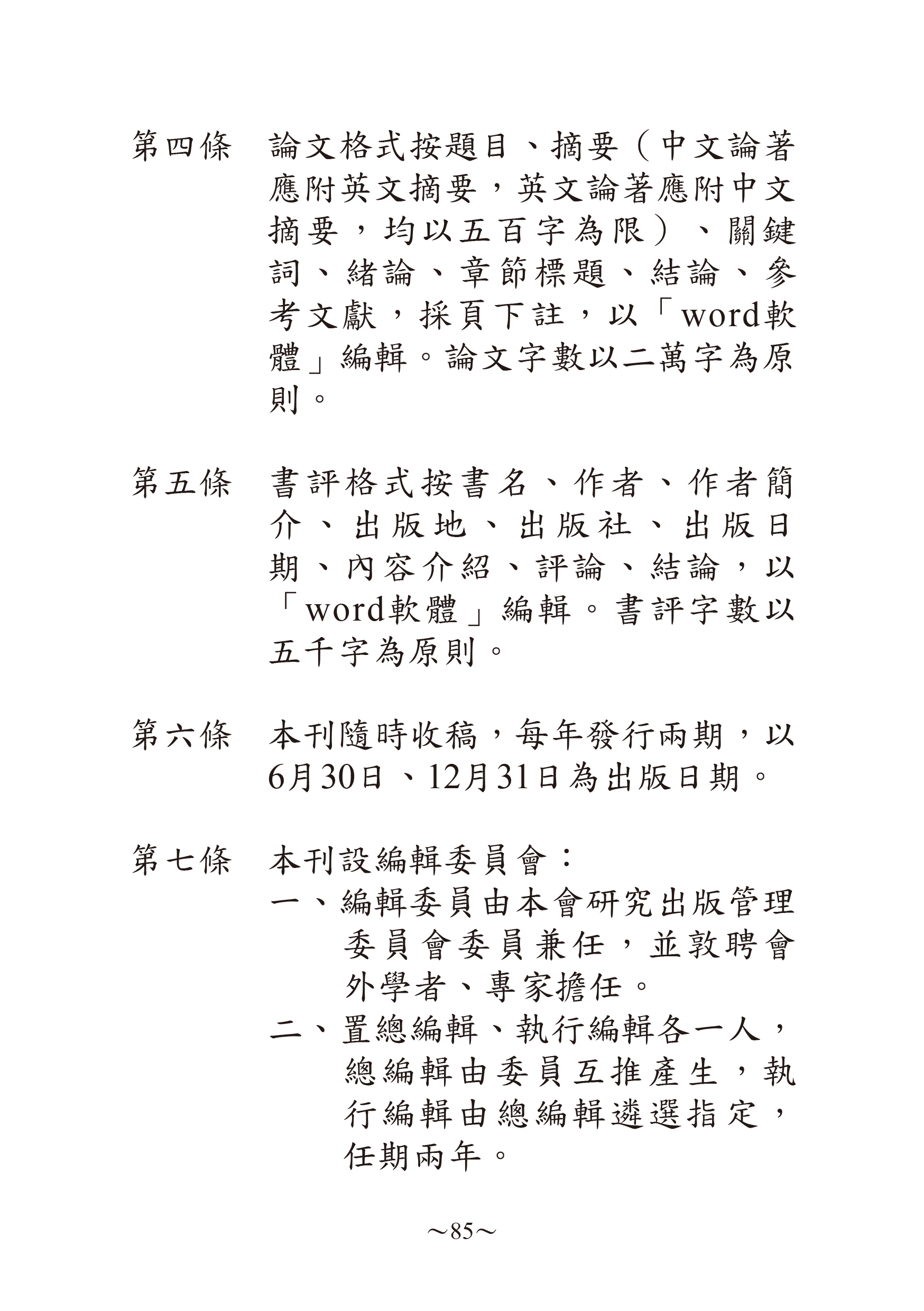 第四條　論文格式按題目、摘要（中文論著應附英文摘要，英文論著應附中文摘要，均以五百字為限）、關鍵詞、緒論、章節標題、結論、參考文獻，採頁下註，以「word軟體」編輯。論文字數以二萬字為原則。

第五條　書評格式按書名、作者、作者簡介、出版地、出版社、出版日期、內容介紹、評論、結論，以「word軟體」編輯。書評字數以五千字為原則。

第六條　本刊隨時收稿，每年發行兩期，以6月30日、12月31日為出版日期。

第七條　本刊設編輯委員會：
一、編輯委員由本會研究出版管理委員會委員兼任，並敦聘會外學者、專家擔任。
二、置總編輯、執行編輯各一人，總編輯由委員互推產生，執行編輯由總編輯遴選指定，任期兩年。

～85～